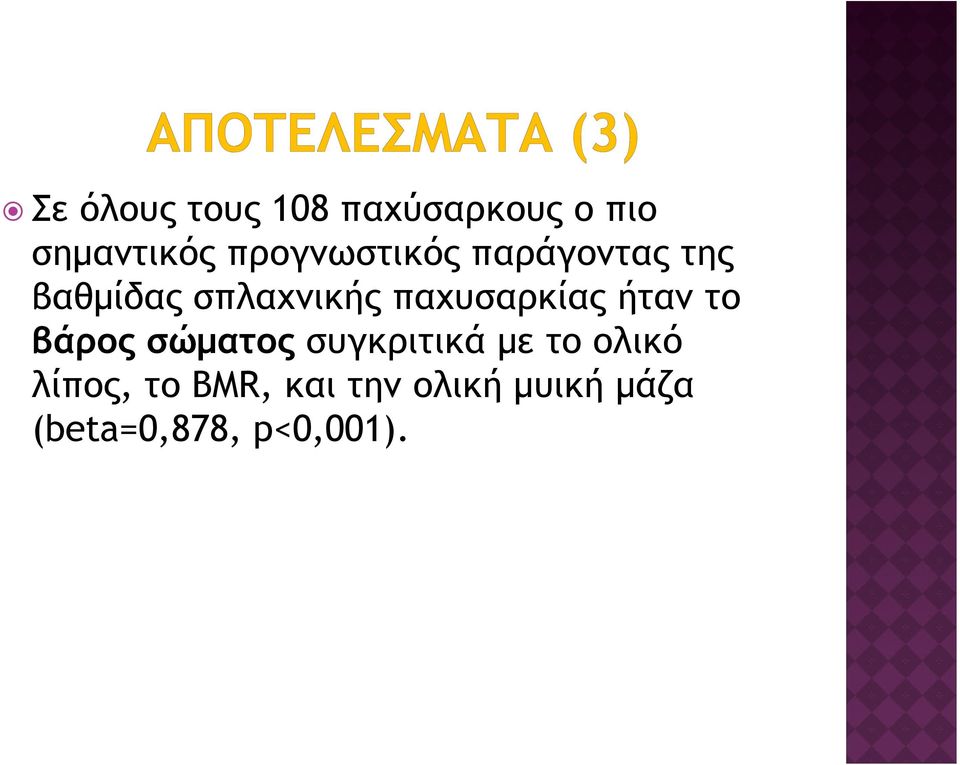 ΑΠΟΤΕΛΕΣΜΑΤΑ (3)

Σε όλους τους 108 παχύσαρκους ο πιο σημαντικός προγνωστικός παράγοντας της βαθμίδας σπλαχνικής παχυσαρκίας ήταν το βάρος σώματος συγκριτικά με το ολικό λίπος, το BMR, και την ολική μυική μάζα (beta=0,878, p<0,001).